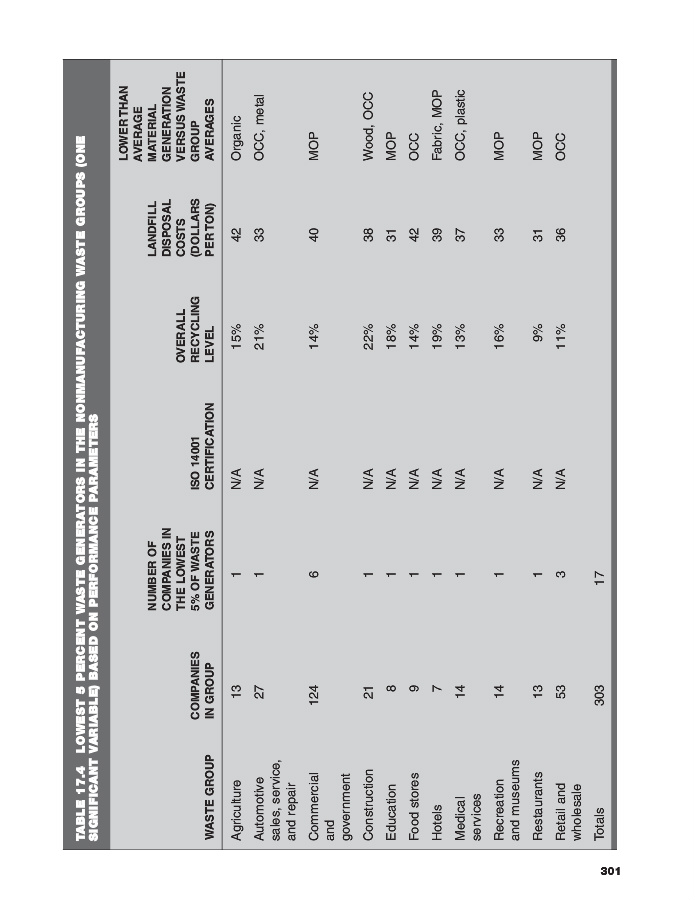 TABLE 17.4 LOWEST 5 PERCENT WASTE GENERATORS IN THE NONMANUFACTURING WASTE GROUPS (ONE SIGNIFICANT VARIABLE) BASED ON PERFORMANCE PARAMETERS

| WASTE GROUP | COMPANIES IN GROUP | NUMBER OF COMPANIES IN THE LOWEST 5% OF WASTE GENERATORS | ISO 14001 CERTIFICATION | OVERALL RECYCLING LEVEL | LANDFILL DISPOSAL COSTS (DOLLARS PER TON) | LOWER THAN AVERAGE MATERIAL GENERATION VERSUS WASTE GROUP AVERAGES |
|---|---|---|---|---|---|---|
| Agriculture | 13 | 1 | N/A | 15% | 42 | Organic |
| Automotive sales, service, and repair | 27 | 1 | N/A | 21% | 33 | OCC, metal |
| Commercial and government | 124 | 6 | N/A | 14% | 40 | MOP |
| Construction | 21 | 1 | N/A | 22% | 38 | Wood, OCC |
| Education | 8 | 1 | N/A | 18% | 31 | MOP |
| Food stores | 9 | 1 | N/A | 14% | 42 | OCC |
| Hotels | 7 | 1 | N/A | 19% | 39 | Fabric, MOP |
| Medical services | 14 | 1 | N/A | 13% | 37 | OCC, plastic |
| Recreation and museums | 14 | 1 | N/A | 16% | 33 | MOP |
| Restaurants | 13 | 1 | N/A | 9% | 31 | MOP |
| Retail and wholesale | 53 | 3 | N/A | 11% | 36 | OCC |
| Totals | 303 | 17 | | | | |

301